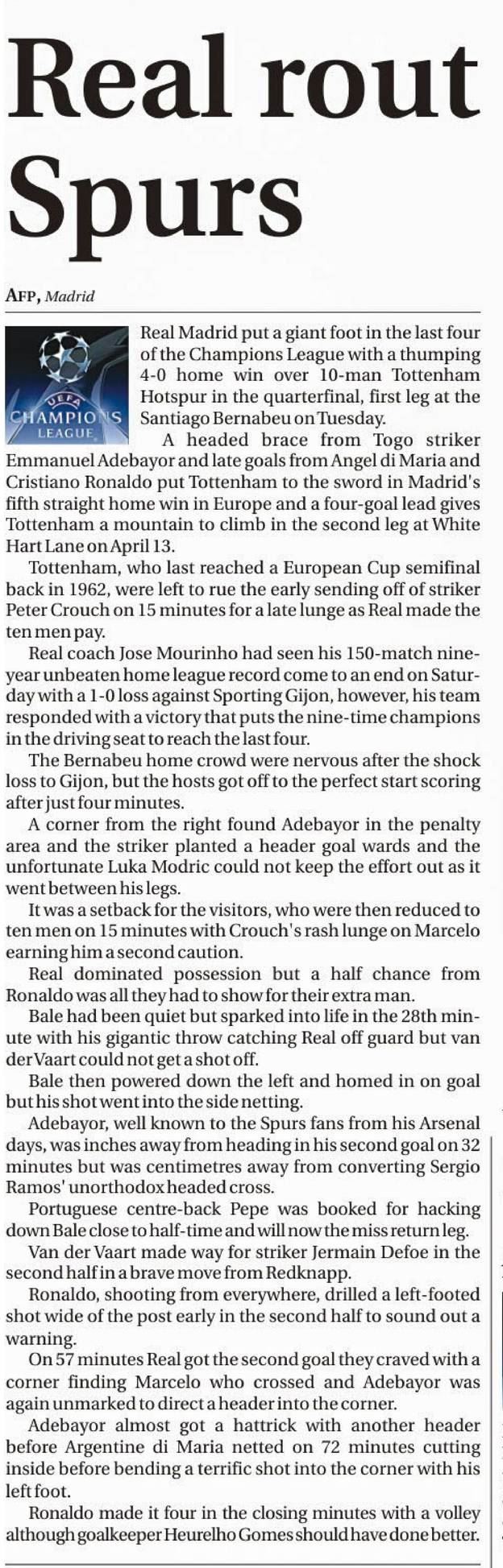 Real rout Spurs

AFP, Madrid

UEFA CHAMPIONS LEAGUE

Real Madrid put a giant foot in the last four of the Champions League with a thumping 4-0 home win over 10-man Tottenham Hotspur in the quarterfinal, first leg at the Santiago Bernabeu on Tuesday.

A headed brace from Togo striker Emmanuel Adebayor and late goals from Angel di Maria and Cristiano Ronaldo put Tottenham to the sword in Madrid's fifth straight home win in Europe and a four-goal lead gives Tottenham a mountain to climb in the second leg at White Hart Lane on April 13.

Tottenham, who last reached a European Cup semifinal back in 1962, were left to rue the early sending off of striker Peter Crouch on 15 minutes for a late lunge as Real made the ten men pay.

Real coach Jose Mourinho had seen his 150-match nine-year unbeaten home league record come to an end on Saturday with a 1-0 loss against Sporting Gijon, however, his team responded with a victory that puts the nine-time champions in the driving seat to reach the last four.

The Bernabeu home crowd were nervous after the shock loss to Gijon, but the hosts got off to the perfect start scoring after just four minutes.

A corner from the right found Adebayor in the penalty area and the striker planted a header goal wards and the unfortunate Luka Modric could not keep the effort out as it went between his legs.

It was a setback for the visitors, who were then reduced to ten men on 15 minutes with Crouch's rash lunge on Marcelo earning him a second caution.

Real dominated possession but a half chance from Ronaldo was all they had to show for their extra man.

Bale had been quiet but sparked into life in the 28th minute with his gigantic throw catching Real off guard but van der Vaart could not get a shot off.

Bale then powered down the left and homed in on goal but his shot went into the side netting.

Adebayor, well known to the Spurs fans from his Arsenal days, was inches away from heading in his second goal on 32 minutes but was centimetres away from converting Sergio Ramos' unorthodox headed cross.

Portuguese centre-back Pepe was booked for hacking down Bale close to half-time and will now the miss return leg.

Van der Vaart made way for striker Jermain Defoe in the second half in a brave move from Redknapp.

Ronaldo, shooting from everywhere, drilled a left-footed shot wide of the post early in the second half to sound out a warning.

On 57 minutes Real got the second goal they craved with a corner finding Marcelo who crossed and Adebayor was again unmarked to direct a header into the corner.

Adebayor almost got a hattrick with another header before Argentine di Maria netted on 72 minutes cutting inside before bending a terrific shot into the corner with his left foot.

Ronaldo made it four in the closing minutes with a volley although goalkeeper Heurelho Gomes should have done better.